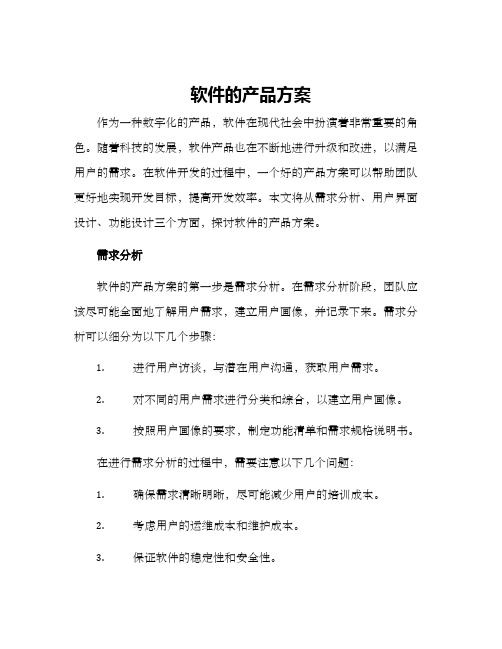 软件的产品方案

作为一种数字化的产品，软件在现代社会中扮演着非常重要的角色。随着科技的发展，软件产品也在不断地进行升级和改进，以满足用户的需求。在软件开发的过程中，一个好的产品方案可以帮助团队更好地实现开发目标，提高开发效率。本文将从需求分析、用户界面设计、功能设计三个方面，探讨软件的产品方案。

需求分析

软件的产品方案的第一步是需求分析。在需求分析阶段，团队应该尽可能全面地了解用户需求，建立用户画像，并记录下来。需求分析可以细分为以下几个步骤：

1. 进行用户访谈，与潜在用户沟通，获取用户需求。

2. 对不同的用户需求进行分类和综合，以建立用户画像。

3. 按照用户画像的要求，制定功能清单和需求规格说明书。

在进行需求分析的过程中，需要注意以下几个问题：

1. 确保需求清晰明晰，尽可能减少用户的培训成本。

2. 考虑用户的运维成本和维护成本。

3. 保证软件的稳定性和安全性。